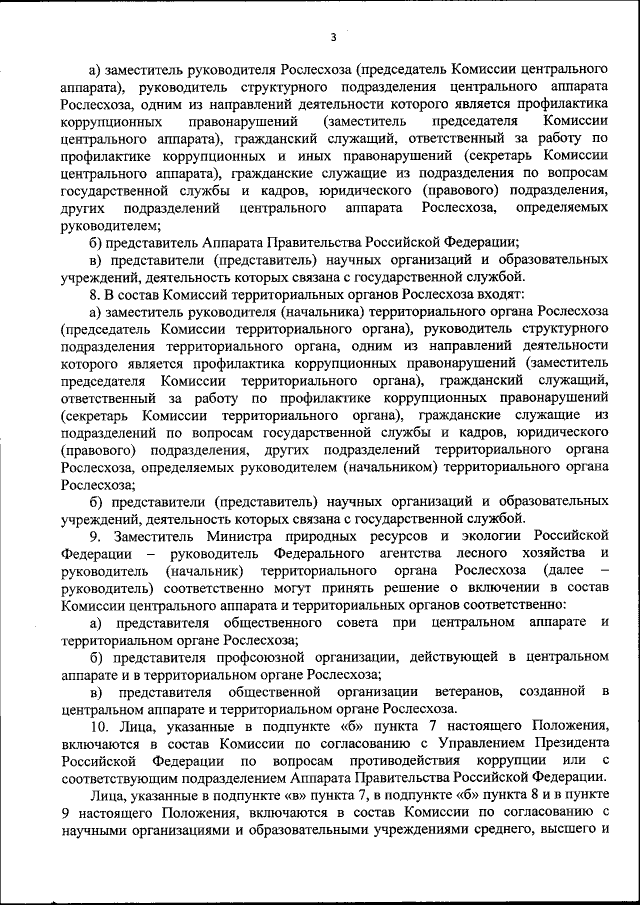 3

а) заместитель руководителя Рослесхоза (председатель Комиссии центрального аппарата), руководитель структурного подразделения центрального аппарата Рослесхоза, одним из направлений деятельности которого является профилактика коррупционных правонарушений (заместитель председателя Комиссии центрального аппарата), гражданский служащий, ответственный за работу по профилактике коррупционных и иных правонарушений (секретарь Комиссии центрального аппарата), гражданские служащие из подразделения по вопросам государственной службы и кадров, юридического (правового) подразделения, других подразделений центрального аппарата Рослесхоза, определяемых руководителем;

б) представитель Аппарата Правительства Российской Федерации;

в) представители (представитель) научных организаций и образовательных учреждений, деятельность которых связана с государственной службой.

8. В состав Комиссий территориальных органов Рослесхоза входят:

а) заместитель руководителя (начальника) территориального органа Рослесхоза (председатель Комиссии территориального органа), руководитель структурного подразделения территориального органа, одним из направлений деятельности которого является профилактика коррупционных правонарушений (заместитель председателя Комиссии территориального органа), гражданский служащий, ответственный за работу по профилактике коррупционных правонарушений (секретарь Комиссии территориального органа), гражданские служащие из подразделений по вопросам государственной службы и кадров, юридического (правового) подразделения, других подразделений территориального органа Рослесхоза, определяемых руководителем (начальником) территориального органа Рослесхоза;

б) представители (представитель) научных организаций и образовательных учреждений, деятельность которых связана с государственной службой.

9. Заместитель Министра природных ресурсов и экологии Российской Федерации – руководитель Федерального агентства лесного хозяйства и руководитель (начальник) территориального органа Рослесхоза (далее – руководитель) соответственно могут принять решение о включении в состав Комиссии центрального аппарата и территориальных органов соответственно:

а) представителя общественного совета при центральном аппарате и территориальном органе Рослесхоза;

б) представителя профсоюзной организации, действующей в центральном аппарате и в территориальном органе Рослесхоза;

в) представителя общественной организации ветеранов, созданной в центральном аппарате и территориальном органе Рослесхоза.

10. Лица, указанные в подпункте «б» пункта 7 настоящего Положения, включаются в состав Комиссии по согласованию с Управлением Президента Российской Федерации по вопросам противодействия коррупции или с соответствующим подразделением Аппарата Правительства Российской Федерации.

Лица, указанные в подпункте «в» пункта 7, в подпункте «б» пункта 8 и в пункте 9 настоящего Положения, включаются в состав Комиссии по согласованию с научными организациями и образовательными учреждениями среднего, высшего и